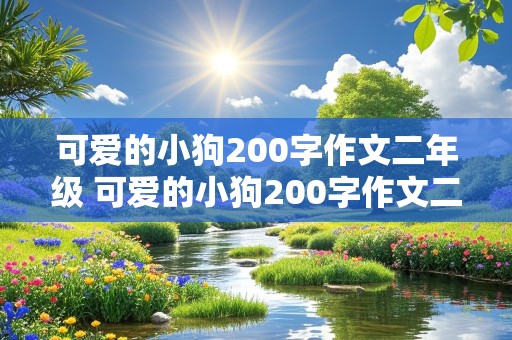 可爱的小狗200字作文二年级 可爱的小狗200字作文二